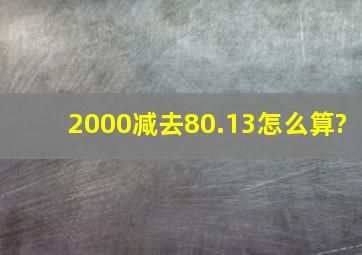 2000减去80.13怎么算?